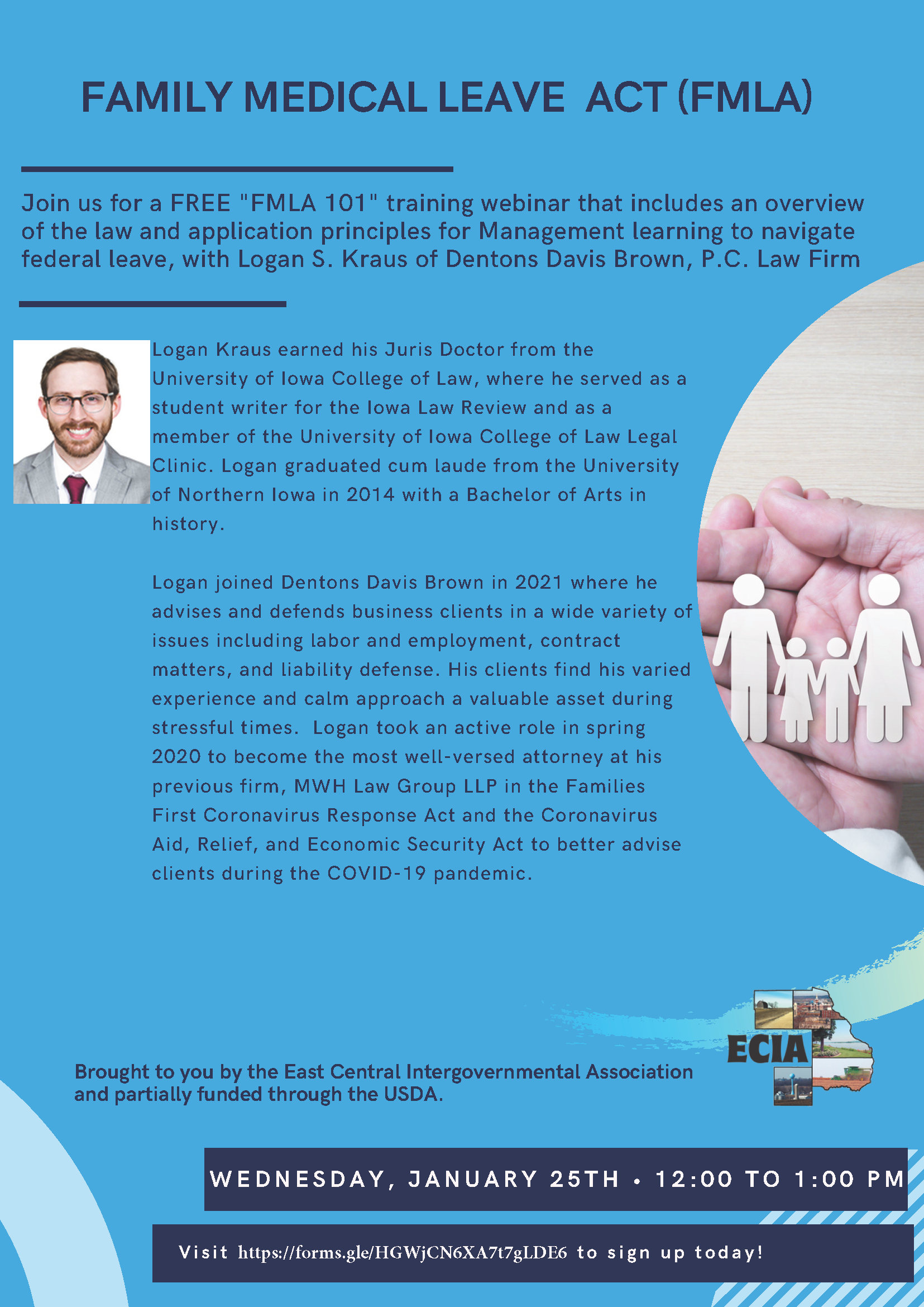 FAMILY MEDICAL LEAVE ACT (FMLA)

Join us for a FREE "FMLA 101" training webinar that includes an overview of the law and application principles for Management learning to navigate federal leave, with Logan S. Kraus of Dentons Davis Brown, P.C. Law Firm

Logan Kraus earned his Juris Doctor from the University of Iowa College of Law, where he served as a student writer for the Iowa Law Review and as a member of the University of Iowa College of Law Legal Clinic. Logan graduated cum laude from the University of Northern Iowa in 2014 with a Bachelor of Arts in history.

Logan joined Dentons Davis Brown in 2021 where he advises and defends business clients in a wide variety of issues including labor and employment, contract matters, and liability defense. His clients find his varied experience and calm approach a valuable asset during stressful times. Logan took an active role in spring 2020 to become the most well-versed attorney at his previous firm, MWH Law Group LLP in the Families First Coronavirus Response Act and the Coronavirus Aid, Relief, and Economic Security Act to better advise clients during the COVID-19 pandemic.

ECIA

Brought to you by the East Central Intergovernmental Association and partially funded through the USDA.

WEDNESDAY, JANUARY 25TH • 12:00 TO 1:00 PM

Visit https://forms.gle/HGWjCN6XA7t7gLDE6 to sign up today!